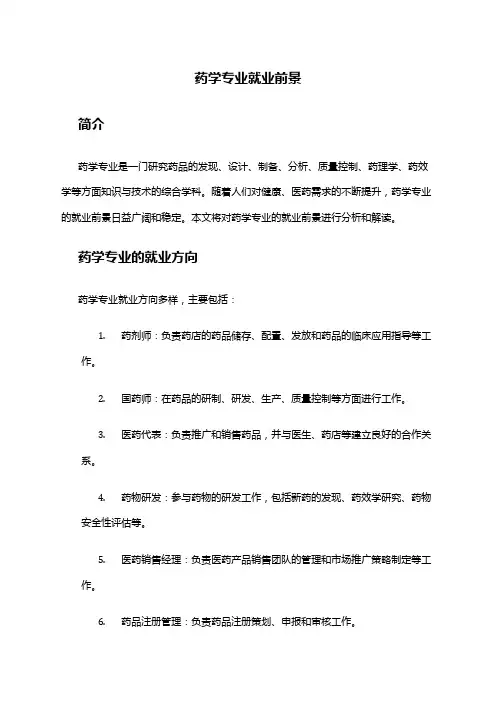 药学专业就业前景

简介

药学专业是一门研究药品的发现、设计、制备、分析、质量控制、药理学、药效学等方面知识与技术的综合学科。随着人们对健康、医药需求的不断提升，药学专业的就业前景日益广阔和稳定。本文将对药学专业的就业前景进行分析和解读。

药学专业的就业方向

药学专业就业方向多样，主要包括：

1. 药剂师：负责药店的药品储存、配置、发放和药品的临床应用指导等工作。

2. 国药师：在药品的研制、研发、生产、质量控制等方面进行工作。

3. 医药代表：负责推广和销售药品，并与医生、药店等建立良好的合作关系。

4. 药物研发：参与药物的研发工作，包括新药的发现、药效学研究、药物安全性评估等。

5. 医药销售经理：负责医药产品销售团队的管理和市场推广策略制定等工作。

6. 药品注册管理：负责药品注册策划、申报和审核工作。